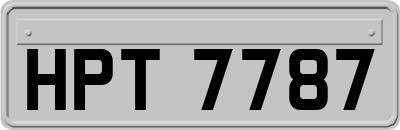 HPT 7787